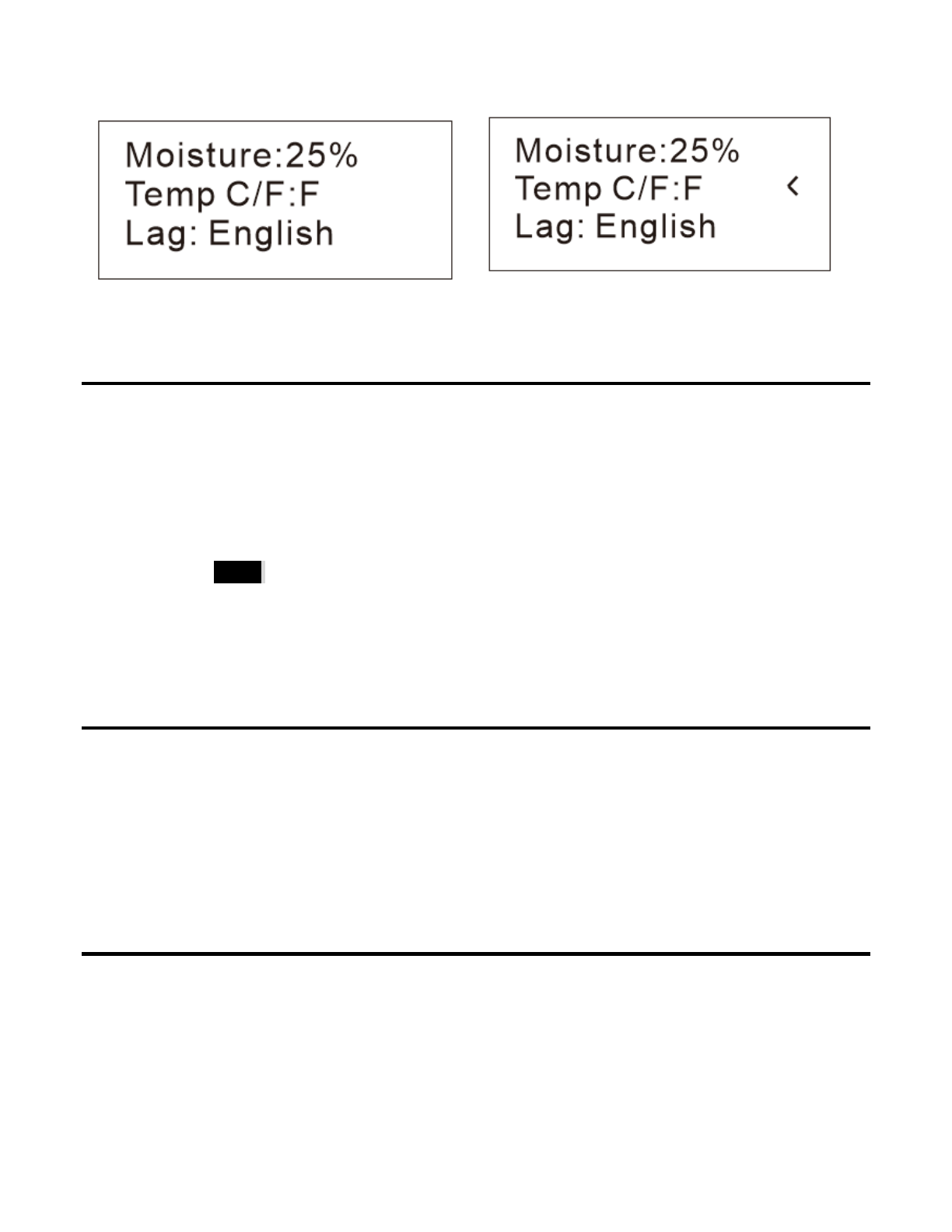 Moisture:25%
Temp C/F:F
Lag: English

Moisture:25%
Temp C/F:F <
Lag: English